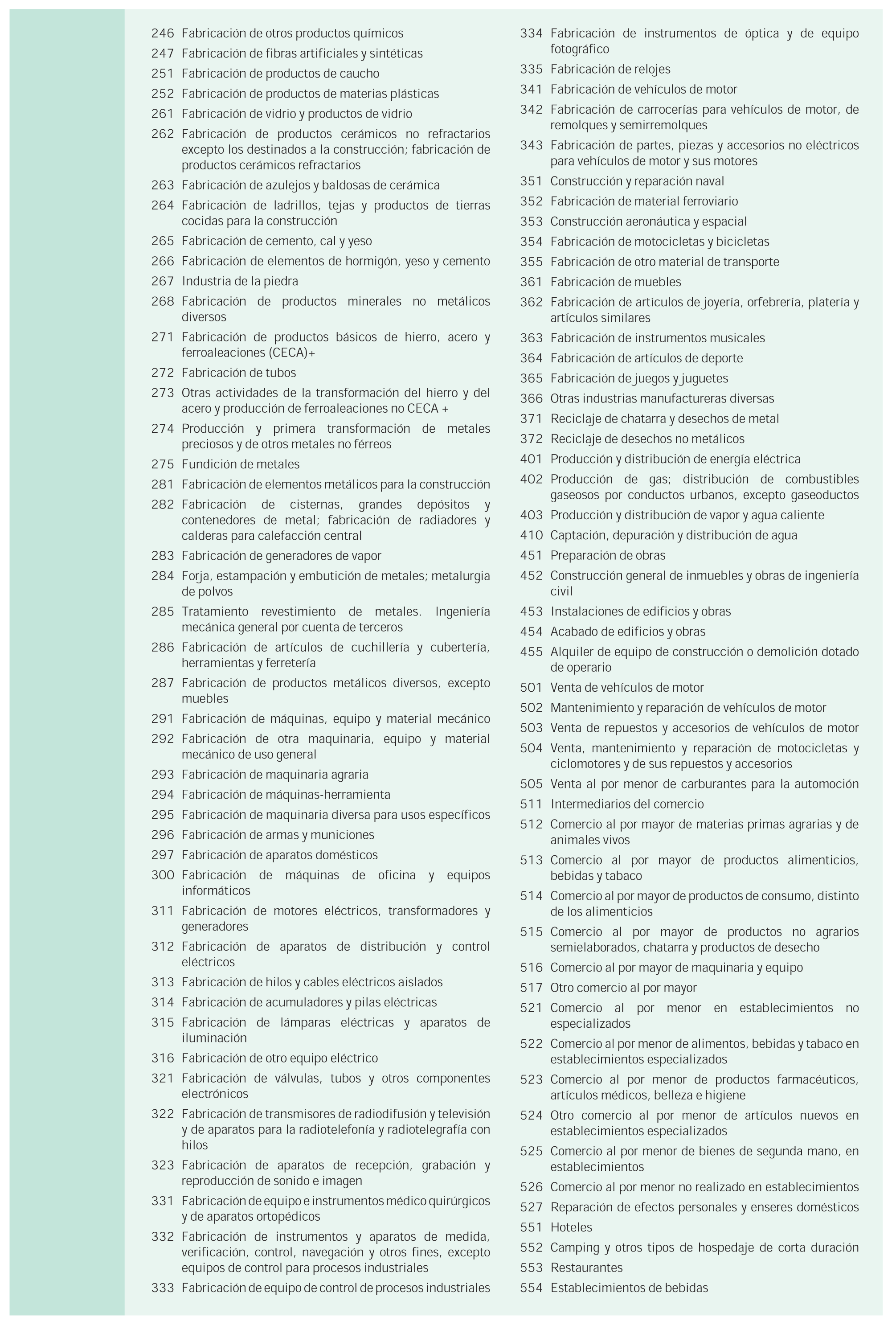 246 Fabricación de otros productos químicos
247 Fabricación de fibras artificiales y sintéticas
251 Fabricación de productos de caucho
252 Fabricación de productos de materias plásticas
261 Fabricación de vidrio y productos de vidrio
262 Fabricación de productos cerámicos no refractarios excepto los destinados a la construcción; fabricación de productos cerámicos refractarios
263 Fabricación de azulejos y baldosas de cerámica
264 Fabricación de ladrillos, tejas y productos de tierras cocidas para la construcción
265 Fabricación de cemento, cal y yeso
266 Fabricación de elementos de hormigón, yeso y cemento
267 Industria de la piedra
268 Fabricación de productos minerales no metálicos diversos
271 Fabricación de productos básicos de hierro, acero y ferroaleaciones (CECA)+
272 Fabricación de tubos
273 Otras actividades de la transformación del hierro y del acero y producción de ferroaleaciones no CECA +
274 Producción y primera transformación de metales preciosos y de otros metales no férreos
275 Fundición de metales
281 Fabricación de elementos metálicos para la construcción
282 Fabricación de cisternas, grandes depósitos y contenedores de metal; fabricación de radiadores y calderas para calefacción central
283 Fabricación de generadores de vapor
284 Forja, estampación y embutición de metales; metalurgia de polvos
285 Tratamiento revestimiento de metales. Ingeniería mecánica general por cuenta de terceros
286 Fabricación de artículos de cuchillería y cubertería, herramientas y ferretería
287 Fabricación de productos metálicos diversos, excepto muebles
291 Fabricación de máquinas, equipo y material mecánico
292 Fabricación de otra maquinaria, equipo y material mecánico de uso general
293 Fabricación de maquinaria agraria
294 Fabricación de máquinas-herramienta
295 Fabricación de maquinaria diversa para usos específicos
296 Fabricación de armas y municiones
297 Fabricación de aparatos domésticos
300 Fabricación de máquinas de oficina y equipos informáticos
311 Fabricación de motores eléctricos, transformadores y generadores
312 Fabricación de aparatos de distribución y control eléctricos
313 Fabricación de hilos y cables eléctricos aislados
314 Fabricación de acumuladores y pilas eléctricas
315 Fabricación de lámparas eléctricas y aparatos de iluminación
316 Fabricación de otro equipo eléctrico
321 Fabricación de válvulas, tubos y otros componentes electrónicos
322 Fabricación de transmisores de radiodifusión y televisión y de aparatos para la radiotelefonía y radiotelegrafía con hilos
323 Fabricación de aparatos de recepción, grabación y reproducción de sonido e imagen
331 Fabricación de equipo e instrumentos médico quirúrgicos y de aparatos ortopédicos
332 Fabricación de instrumentos y aparatos de medida, verificación, control, navegación y otros fines, excepto equipos de control para procesos industriales
333 Fabricación de equipo de control de procesos industriales
334 Fabricación de instrumentos de óptica y de equipo fotográfico
335 Fabricación de relojes
341 Fabricación de vehículos de motor
342 Fabricación de carrocerías para vehículos de motor, de remolques y semirremolques
343 Fabricación de partes, piezas y accesorios no eléctricos para vehículos de motor y sus motores
351 Construcción y reparación naval
352 Fabricación de material ferroviario
353 Construcción aeronáutica y espacial
354 Fabricación de motocicletas y bicicletas
355 Fabricación de otro material de transporte
361 Fabricación de muebles
362 Fabricación de artículos de joyería, orfebrería, platería y artículos similares
363 Fabricación de instrumentos musicales
364 Fabricación de artículos de deporte
365 Fabricación de juegos y juguetes
366 Otras industrias manufactureras diversas
371 Reciclaje de chatarra y desechos de metal
372 Reciclaje de desechos no metálicos
401 Producción y distribución de energía eléctrica
402 Producción de gas; distribución de combustibles gaseosos por conductos urbanos, excepto gaseoductos
403 Producción y distribución de vapor y agua caliente
410 Captación, depuración y distribución de agua
451 Preparación de obras
452 Construcción general de inmuebles y obras de ingeniería civil
453 Instalaciones de edificios y obras
454 Acabado de edificios y obras
455 Alquiler de equipo de construcción o demolición dotado de operario
501 Venta de vehículos de motor
502 Mantenimiento y reparación de vehículos de motor
503 Venta de repuestos y accesorios de vehículos de motor
504 Venta, mantenimiento y reparación de motocicletas y ciclomotores y de sus repuestos y accesorios
505 Venta al por menor de carburantes para la automoción
511 Intermediarios del comercio
512 Comercio al por mayor de materias primas agrarias y de animales vivos
513 Comercio al por mayor de productos alimenticios, bebidas y tabaco
514 Comercio al por mayor de productos de consumo, distinto de los alimenticios
515 Comercio al por mayor de productos no agrarios semielaborados, chatarra y productos de desecho
516 Comercio al por mayor de maquinaria y equipo
517 Otro comercio al por mayor
521 Comercio al por menor en establecimientos no especializados
522 Comercio al por menor de alimentos, bebidas y tabaco en establecimientos especializados
523 Comercio al por menor de productos farmacéuticos, artículos médicos, belleza e higiene
524 Otro comercio al por menor de artículos nuevos en establecimientos especializados
525 Comercio al por menor de bienes de segunda mano, en establecimientos
526 Comercio al por menor no realizado en establecimientos
527 Reparación de efectos personales y enseres domésticos
551 Hoteles
552 Camping y otros tipos de hospedaje de corta duración
553 Restaurantes
554 Establecimientos de bebidas